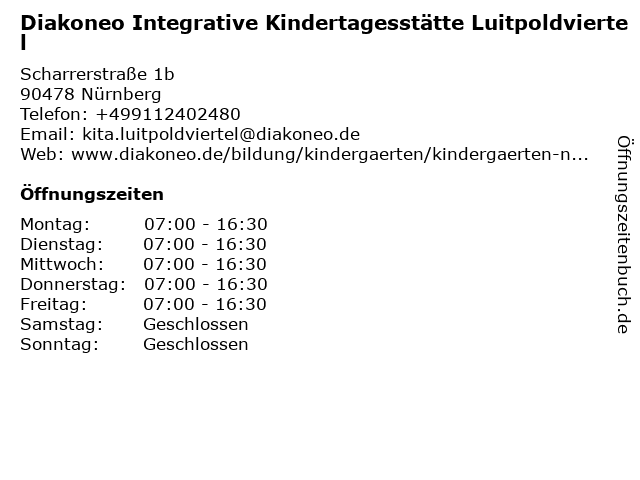 Diakoneo Integrative Kindertagesstätte Luitpoldviertel

Scharrerstraße 1b
90478 Nürnberg
Telefon: +499112402480
Email: kita.luitpoldviertel@diakoneo.de
Web: www.diakoneo.de/bildung/kindergaerten/kindergaerten-n...

Öffnungszeiten

| Montag: | 07:00 - 16:30 |
|---|---|
| Dienstag: | 07:00 - 16:30 |
| Mittwoch: | 07:00 - 16:30 |
| Donnerstag: | 07:00 - 16:30 |
| Freitag: | 07:00 - 16:30 |
| Samstag: | Geschlossen |
| Sonntag: | Geschlossen |

Öffnungszeitenbuch.de